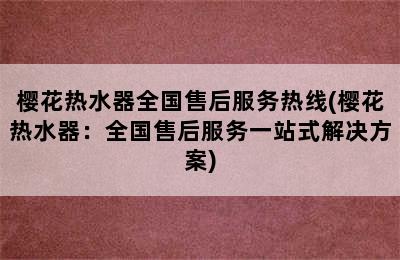 樱花热水器全国售后服务热线(樱花热水器：全国售后服务一站式解决方案)